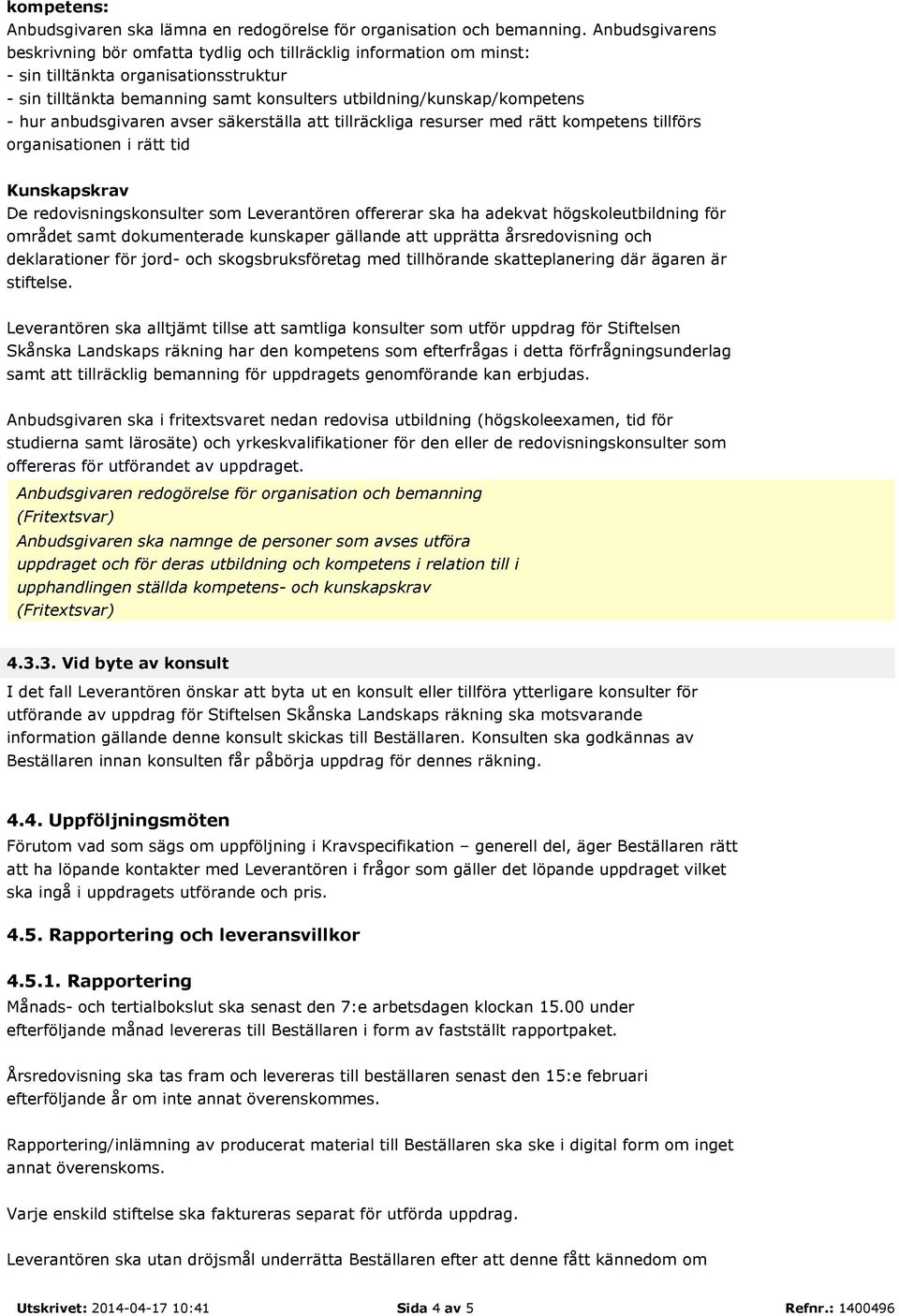 kompetens:
Anbudsgivaren ska lämna en redogörelse för organisation och bemanning. Anbudsgivarens beskrivning bör omfatta tydlig och tillräcklig information om minst:
- sin tilltänkta organisationsstruktur
- sin tilltänkta bemanning samt konsulters utbildning/kunskap/kompetens
- hur anbudsgivaren avser säkerställa att tillräckliga resurser med rätt kompetens tillförs organisationen i rätt tid

Kunskapskrav
De redovisningskonsulter som Leverantören offererar ska ha adekvat högskoleutbildning för området samt dokumenterade kunskaper gällande att upprätta årsredovisning och deklarationer för jord- och skogsbruksföretag med tillhörande skatteplanering där ägaren är stiftelse.

Leverantören ska alltjämt tillse att samtliga konsulter som utför uppdrag för Stiftelsen Skånska Landskaps räkning har den kompetens som efterfrågas i detta förfrågningsunderlag samt att tillräcklig bemanning för uppdragets genomförande kan erbjudas.

Anbudsgivaren ska i fritextsvaret nedan redovisa utbildning (högskoleexamen, tid för studierna samt lärosäte) och yrkeskvalifikationer för den eller de redovisningskonsulter som offereras för utförandet av uppdraget.

Anbudsgivaren redogörelse för organisation och bemanning
(Fritextsvar)
Anbudsgivaren ska namnge de personer som avses utföra uppdraget och för deras utbildning och kompetens i relation till i upphandlingen ställda kompetens- och kunskapskrav
(Fritextsvar)

4.3.3. Vid byte av konsult
I det fall Leverantören önskar att byta ut en konsult eller tillföra ytterligare konsulter för utförande av uppdrag för Stiftelsen Skånska Landskaps räkning ska motsvarande information gällande denne konsult skickas till Beställaren. Konsulten ska godkännas av Beställaren innan konsulten får påbörja uppdrag för dennes räkning.

4.4. Uppföljningsmöten
Förutom vad som sägs om uppföljning i Kravspecifikation – generell del, äger Beställaren rätt att ha löpande kontakter med Leverantören i frågor som gäller det löpande uppdraget vilket ska ingå i uppdragets utförande och pris.

4.5. Rapportering och leveransvillkor

4.5.1. Rapportering
Månads- och tertialbokslut ska senast den 7:e arbetsdagen klockan 15.00 under efterföljande månad levereras till Beställaren i form av fastställt rapportpaket.

Årsredovisning ska tas fram och levereras till beställaren senast den 15:e februari efterföljande år om inte annat överenskommes.

Rapportering/inlämning av producerat material till Beställaren ska ske i digital form om inget annat överenskoms.

Varje enskild stiftelse ska faktureras separat för utförda uppdrag.

Leverantören ska utan dröjsmål underrätta Beställaren efter att denne fått kännedom om

Utskrivet: 2014-04-17 10:41 Sida 4 av 5 Refnr.: 1400496